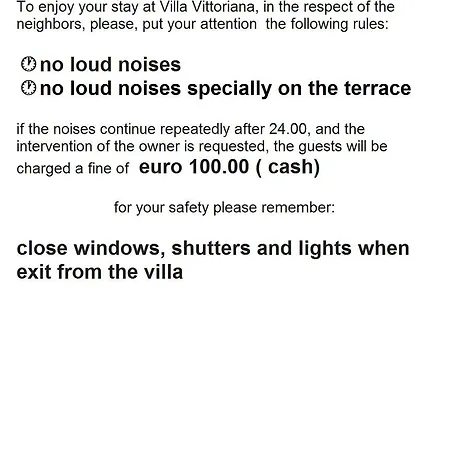 To enjoy your stay at Villa Vittoriana, in the respect of the neighbors, please, put your attention  the following rules:

no loud noises
no loud noises specially on the terrace

if the noises continue repeatedly after 24.00, and the intervention of the owner is requested, the guests will be charged a fine of  euro 100.00 ( cash)

for your safety please remember:

close windows, shutters and lights when exit from the villa